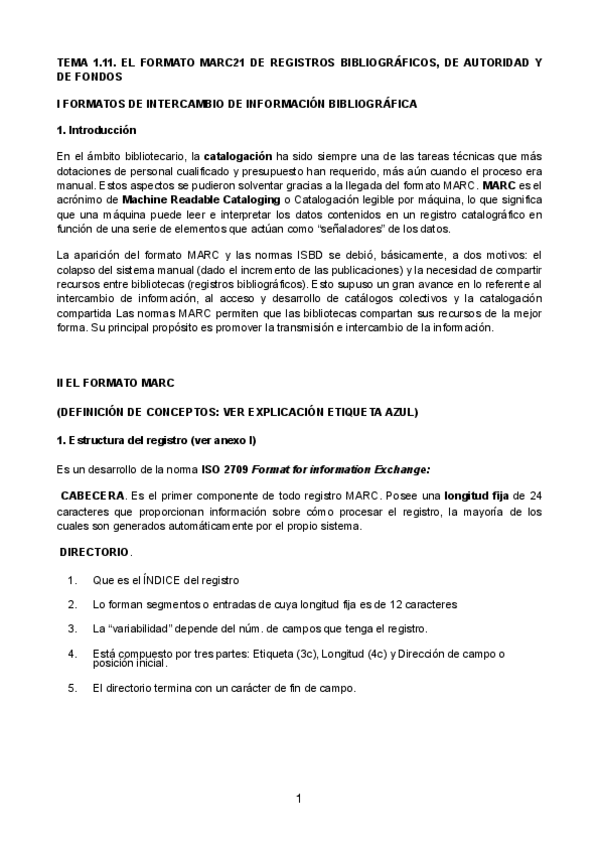 TEMA 1.11. EL FORMATO MARC21 DE REGISTROS BIBLIOGRÁFICOS, DE AUTORIDAD Y DE FONDOS

I FORMATOS DE INTERCAMBIO DE INFORMACIÓN BIBLIOGRÁFICA

1. Introducción

En el ámbito bibliotecario, la catalogación ha sido siempre una de las tareas técnicas que más dotaciones de personal cualificado y presupuesto han requerido, más aún cuando el proceso era manual. Estos aspectos se pudieron solventar gracias a la llegada del formato MARC. MARC es el acrónimo de Machine Readable Cataloging o Catalogación legible por máquina, lo que significa que una máquina puede leer e interpretar los datos contenidos en un registro catalográfico en función de una serie de elementos que actúan como "señaladores" de los datos.

La aparición del formato MARC y las normas ISBD se debió, básicamente, a dos motivos: el colapso del sistema manual (dado el incremento de las publicaciones) y la necesidad de compartir recursos entre bibliotecas (registros bibliográficos). Esto supuso un gran avance en lo referente al intercambio de información, al acceso y desarrollo de catálogos colectivos y la catalogación compartida Las normas MARC permiten que las bibliotecas compartan sus recursos de la mejor forma. Su principal propósito es promover la transmisión e intercambio de la información.

II EL FORMATO MARC

(DEFINICIÓN DE CONCEPTOS: VER EXPLICACIÓN ETIQUETA AZUL)

1. Estructura del registro (ver anexo I)

Es un desarrollo de la norma ISO 2709 Format for information Exchange:

CABECERA. Es el primer componente de todo registro MARC. Posee una longitud fija de 24 caracteres que proporcionan información sobre cómo procesar el registro, la mayoría de los cuales son generados automáticamente por el propio sistema.

DIRECTORIO.

1. Que es el ÍNDICE del registro

2. Lo forman segmentos o entradas de cuya longitud fija es de 12 caracteres

3. La "variabilidad" depende del núm. de campos que tenga el registro.

4. Está compuesto por tres partes: Etiqueta (3c), Longitud (4c) y Dirección de campo o posición inicial.

5. El directorio termina con un carácter de fin de campo.

1